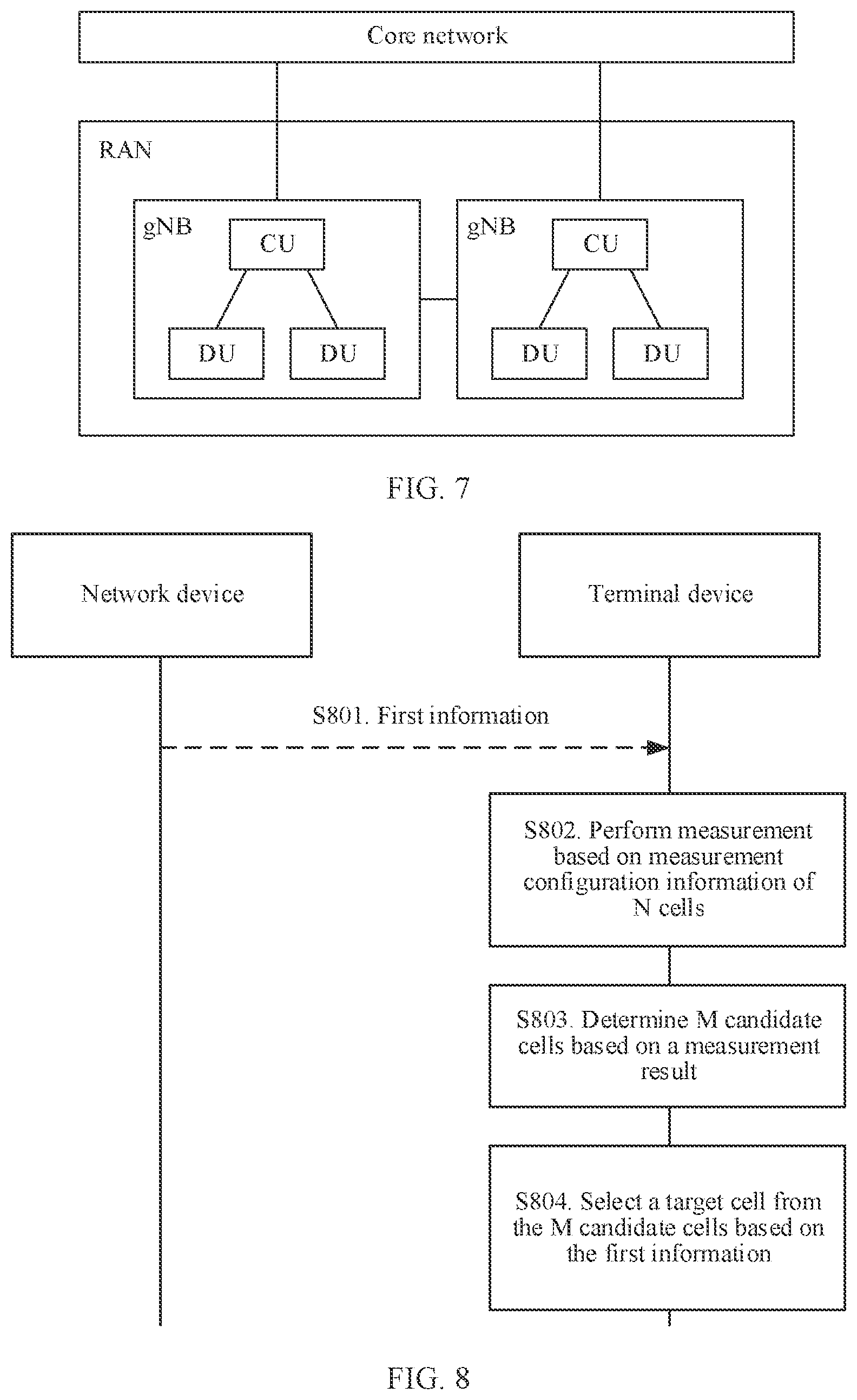 Core network

RAN

gNB

CU

DU

DU

gNB

CU

DU

DU

FIG. 7

Network device

Terminal device

S801. First information

S802. Perform measurement based on measurement configuration information of N cells

S803. Determine M candidate cells based on a measurement result

S804. Select a target cell from the M candidate cells based on the first information

FIG. 8